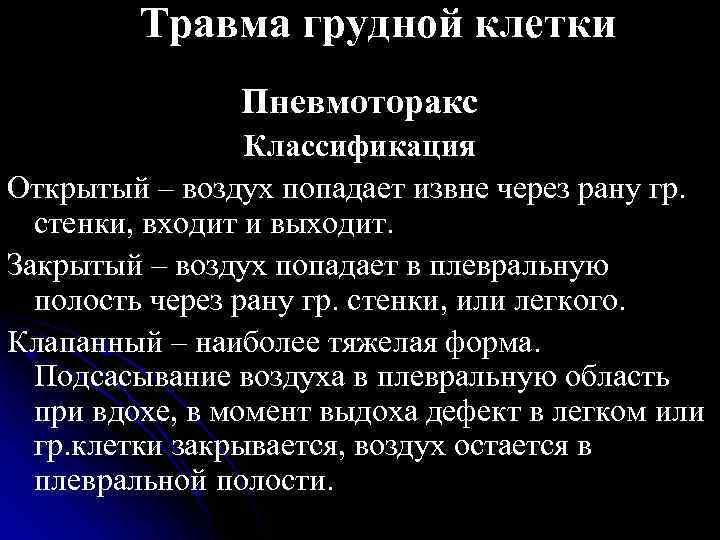 Травма грудной клетки

Пневмоторакс

Классификация

Открытый – воздух попадает извне через рану гр. стенки, входит и выходит.

Закрытый – воздух попадает в плевральную полость через рану гр. стенки, или легкого.

Клапанный – наиболее тяжелая форма. Подсасывание воздуха в плевральную область при вдохе, в момент выдоха дефект в легком или гр.клетки закрывается, воздух остается в плевральной полости.